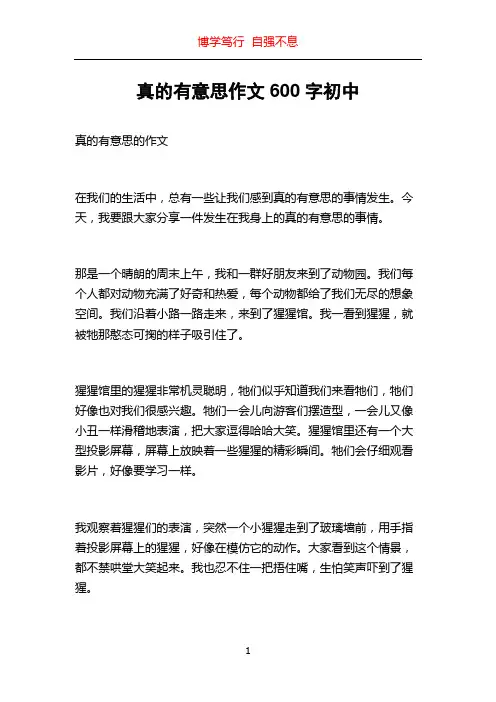 博学笃行 自强不息

真的有意思作文 600 字初中

真的有意思的作文

在我们的生活中，总有一些让我们感到真的有意思的事情发生。今天，我要跟大家分享一件发生在我身上的真的有意思的事情。

那是一个晴朗的周末上午，我和一群好朋友来到了动物园。我们每个人都对动物充满了好奇和热爱，每个动物都给了我们无尽的想象空间。我们沿着小路一路走来，来到了猩猩馆。我一看到猩猩，就被牠那憨态可掬的样子吸引住了。

猩猩馆里的猩猩非常机灵聪明，牠们似乎知道我们来看牠们，牠们好像也对我们很感兴趣。牠们一会儿向游客们摆造型，一会儿又像小丑一样滑稽地表演，把大家逗得哈哈大笑。猩猩馆里还有一个大型投影屏幕，屏幕上放映着一些猩猩的精彩瞬间。牠们会仔细观看影片，好像要学习一样。

我观察着猩猩们的表演，突然一个小猩猩走到了玻璃墙前，用手指着投影屏幕上的猩猩，好像在模仿它的动作。大家看到这个情景，都不禁哄堂大笑起来。我也忍不住一把捂住嘴，生怕笑声吓到了猩猩。

1